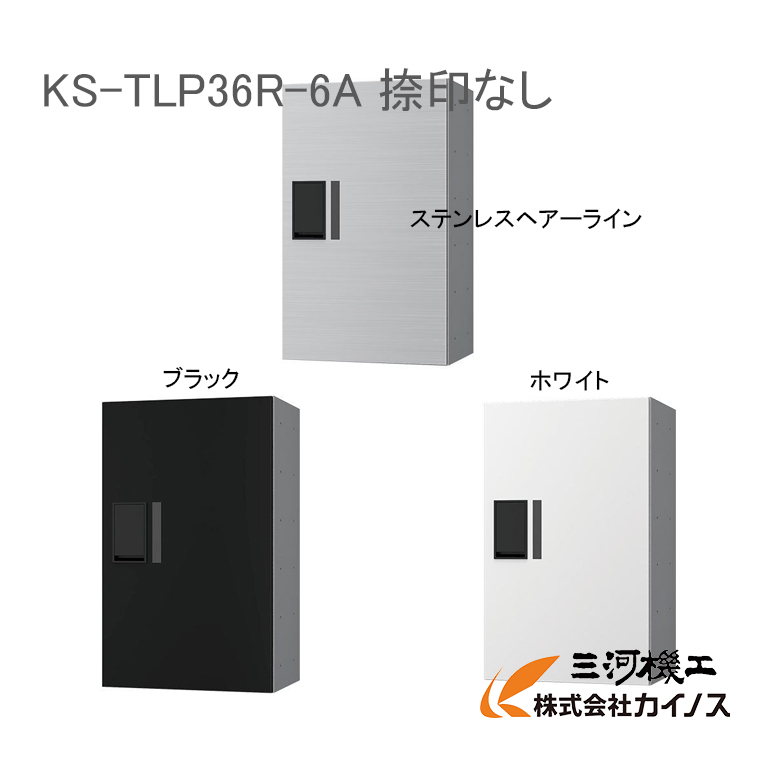 KS-TLP36R-6A 捺印なし

ステンレスヘアーライン

ブラック

ホワイト

三河機工
株式会社カイノス